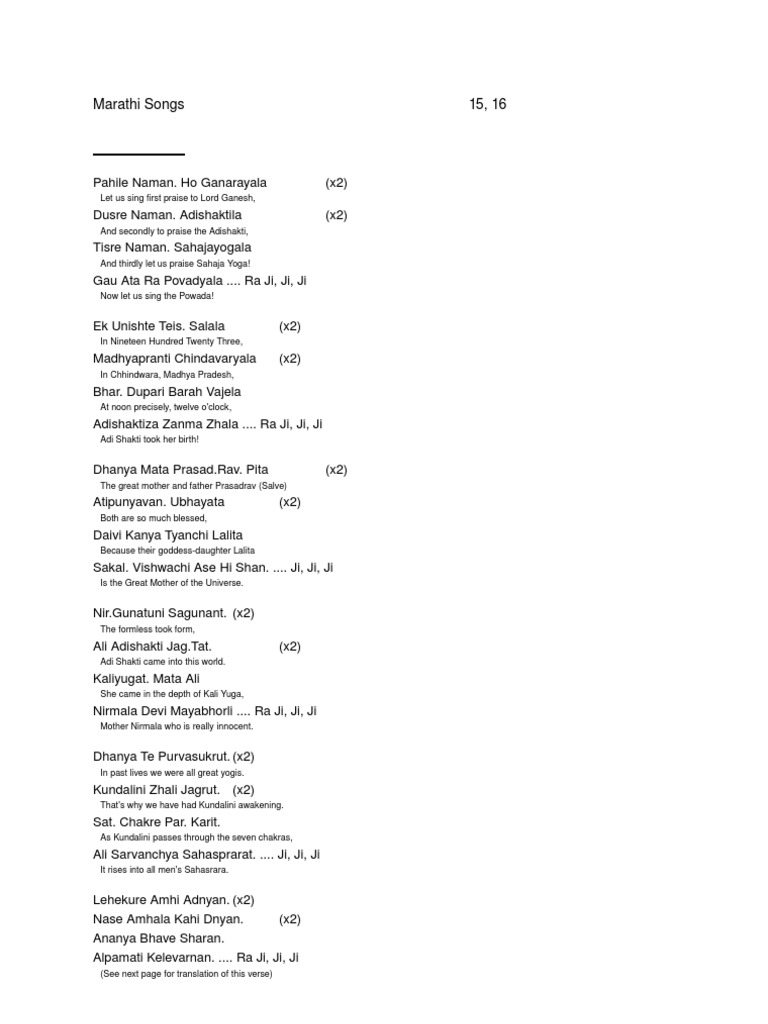 Marathi Songs 15, 16

Pahile Naman. Ho Ganarayala (x2)
Let us sing first praise to Lord Ganesh,
Dusre Naman. Adishaktila (x2)
And secondly to praise the Adishakti,
Tisre Naman. Sahajayogala
And thirdly let us praise Sahaja Yoga!
Gau Ata Ra Povadyala .... Ra Ji, Ji, Ji
Now let us sing the Powada!

Ek Unishte Teis. Salala (x2)
In Nineteen Hundred Twenty Three,
Madhyapranti Chindavaryala (x2)
In Chhindwara, Madhya Pradesh,
Bhar. Dupari Barah Vajela
At noon precisely, twelve o'clock,
Adishaktiza Zanma Zhala .... Ra Ji, Ji, Ji
Adi Shakti took her birth!

Dhanya Mata Prasad.Rav. Pita (x2)
The great mother and father Prasadrav (Salve)
Atipunyavan. Ubhayata (x2)
Both are so much blessed,
Daivi Kanya Tyanchi Lalita
Because their goddess-daughter Lalita
Sakal. Vishwachi Ase Hi Shan. .... Ji, Ji, Ji
Is the Great Mother of the Universe.

Nir.Gunatuni Sagunant. (x2)
The formless took form,
Ali Adishakti Jag.Tat. (x2)
Adi Shakti came into this world.
Kaliyugat. Mata Ali
She came in the depth of Kali Yuga,
Nirmala Devi Mayabhorli .... Ra Ji, Ji, Ji
Mother Nirmala who is really innocent.

Dhanya Te Purvasukrut. (x2)
In past lives we were all great yogis.
Kundalini Zhali Jagrut. (x2)
That's why we have had Kundalini awakening.
Sat. Chakre Par. Karit.
As Kundalini passes through the seven chakras,
Ali Sarvanchya Sahasprarat. .... Ji, Ji, Ji
It rises into all men's Sahasrara.

Lehekure Amhi Adnyan. (x2)
Nase Amhala Kahi Dnyan. (x2)
Ananya Bhave Sharan.
Alpamati Kelevarnan. .... Ra Ji, Ji, Ji
(See next page for translation of this verse)